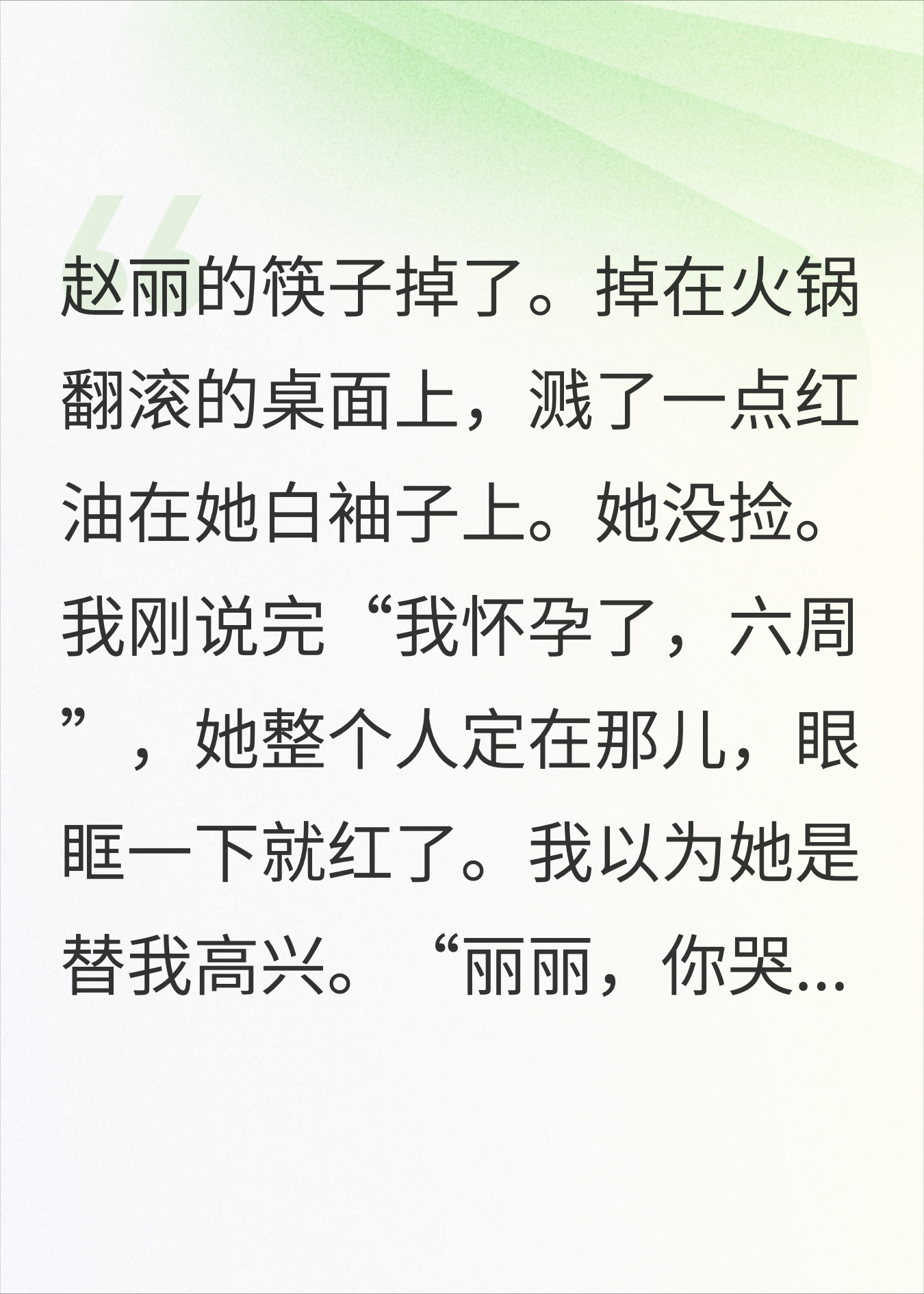 赵丽的筷子掉了。掉在火锅翻滚的桌面上，溅了一点红油在她白袖子上。她没捡。我刚说完“我怀孕了，六周”，她整个人定在那儿，眼眶一下就红了。我以为她是替我高兴。“丽丽，你哭...